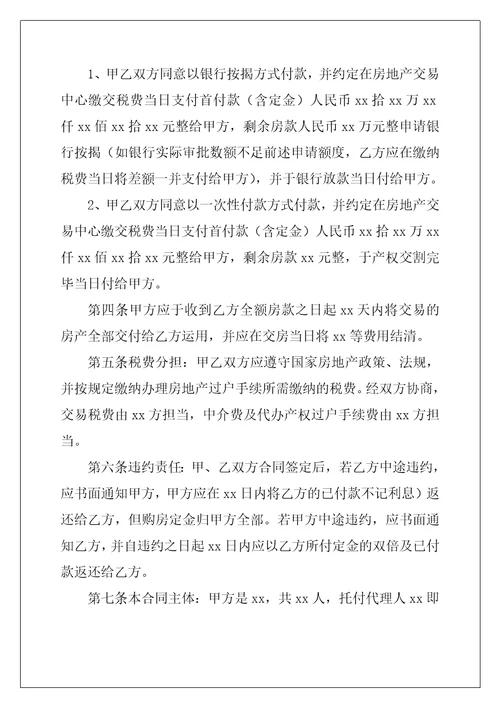 1、甲乙双方同意以银行按揭方式付款，并约定在房地产交易中心缴交税费当日支付首付款（含定金）人民币 xx 拾 xx 万 xx 仟 xx 佰 xx 拾 xx 元整给甲方，剩余房款人民币 xx 万元整申请银行按揭（如银行实际审批数额不足前述申请额度，乙方应在缴纳税费当日将差额一并支付给甲方），并于银行放款当日付给甲方。

2、甲乙双方同意以一次性付款方式付款，并约定在房地产交易中心缴交税费当日支付首付款（含定金）人民币 xx 拾 xx 万 xx 仟 xx 佰 xx 拾 xx 元整给甲方，剩余房款 xx 元整，于产权交割完毕当日付给甲方。

第四条甲方应于收到乙方全额房款之日起 xx 天内将交易的房产全部交付给乙方运用，并应在交房当日将 xx 等费用结清。

第五条税费分担：甲乙双方应遵守国家房地产政策、法规，并按规定缴纳办理房地产过户手续所需缴纳的税费。经双方协商，交易税费由 xx 方担当，中介费及代办产权过户手续费由 xx 方担当。

第六条违约责任：甲、乙双方合同签定后，若乙方中途违约，应书面通知甲方，甲方应在 xx 日内将乙方的已付款不记利息）返还给乙方，但购房定金归甲方全部。若甲方中途违约，应书面通知乙方，并自违约之日起 xx 日内应以乙方所付定金的双倍及已付款返还给乙方。

第七条本合同主体：甲方是 xx，共 xx 人，托付代理人 xx 即